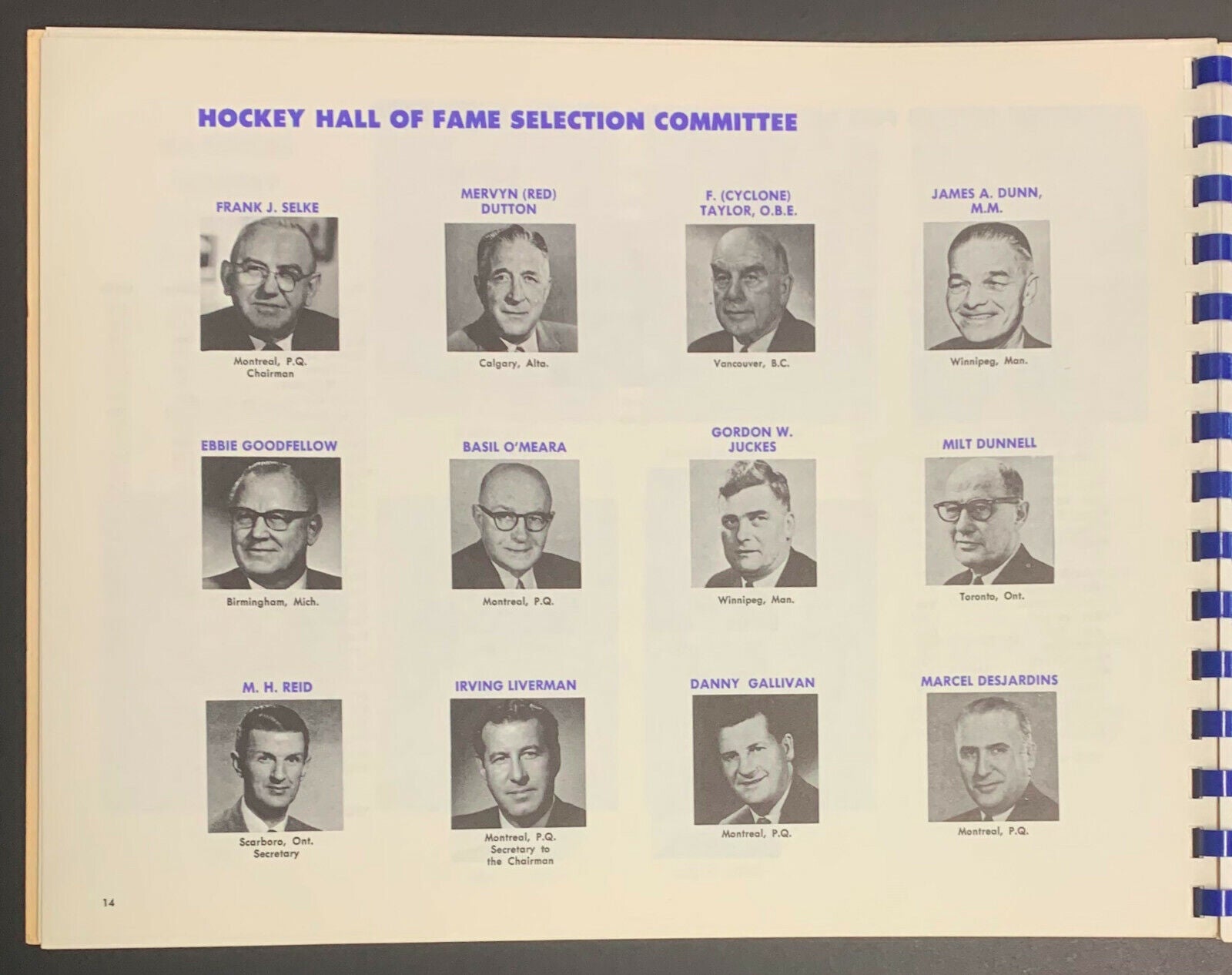 HOCKEY HALL OF FAME SELECTION COMMITTEE

FRANK J. SELKE
Montreal, P.Q.
Chairman

MERVYN (RED) DUTTON
Calgary, Alta.

F. (CYCLONE) TAYLOR, O.B.E.
Vancouver, B.C.

JAMES A. DUNN, M.M.
Winnipeg, Man.

EBBIE GOODFELLOW
Birmingham, Mich.

BASIL O'MEARA
Montreal, P.Q.

GORDON W. JUCKES
Winnipeg, Man.

MILT DUNNELL
Toronto, Ont.

M. H. REID
Scarboro, Ont.
Secretary

IRVING LIVERMAN
Montreal, P.Q.
Secretary to the Chairman

DANNY GALLIVAN
Montreal, P.Q.

MARCEL DESJARDINS
Montreal, P.Q.

14